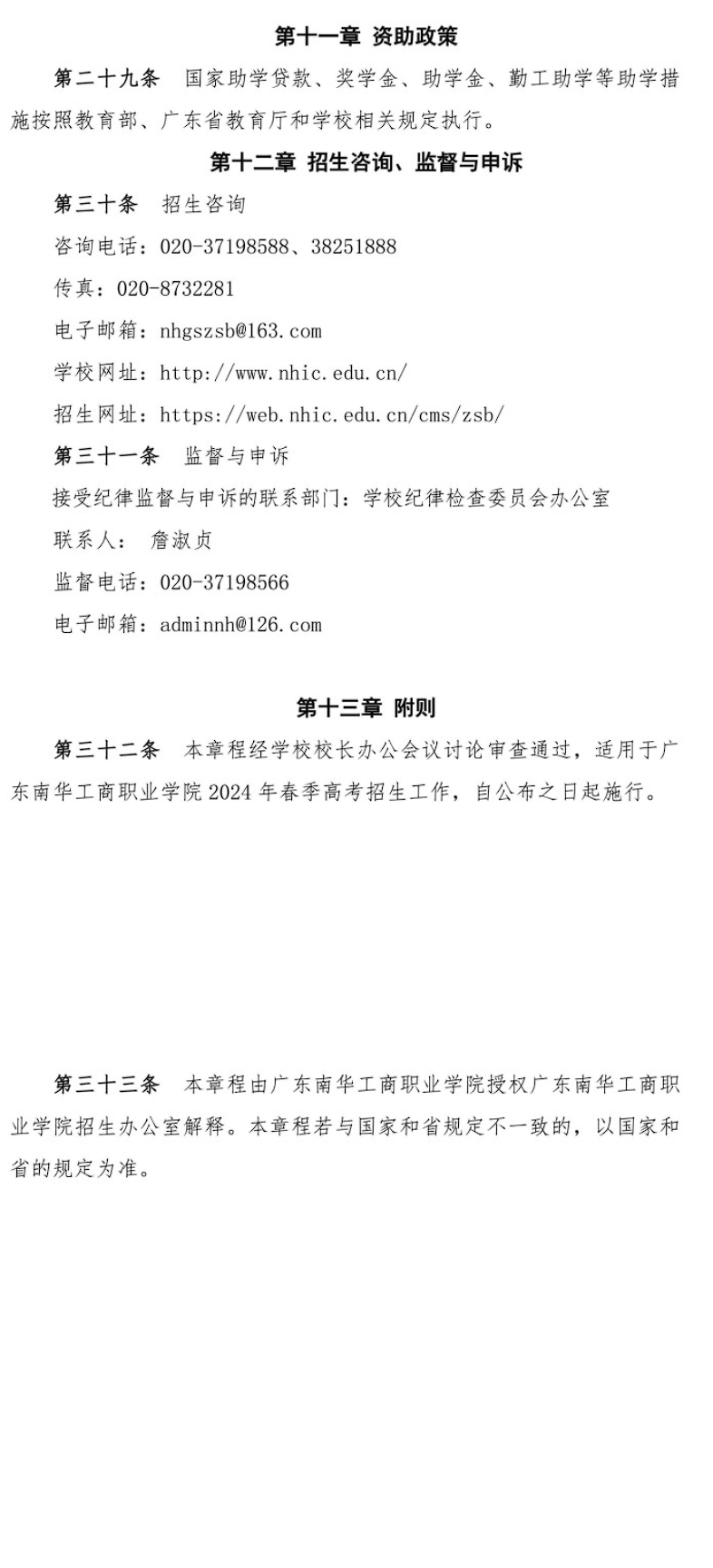 第十一章 资助政策

第二十九条 国家助学贷款、奖学金、助学金、勤工助学等助学措施按照教育部、广东省教育厅和学校相关规定执行。

第十二章 招生咨询、监督与申诉

第三十条 招生咨询

咨询电话：020-37198588、38251888

传真：020-8732281

电子邮箱：nhgszsb@163.com

学校网址：http://www.nhic.edu.cn/

招生网址：https://web.nhic.edu.cn/cms/zsb/

第三十一条 监督与申诉

接受纪律监督与申诉的联系部门：学校纪律检查委员会办公室

联系人： 詹淑贞

监督电话：020-37198566

电子邮箱：adminnh@126.com

第十三章 附则

第三十二条 本章程经学校校长办公会议讨论审查通过，适用于广东南华工商职业学院 2024 年春季高考招生工作，自公布之日起施行。

第三十三条 本章程由广东南华工商职业学院授权广东南华工商职业学院招生办公室解释。本章程若与国家和省规定不一致的，以国家和省的规定为准。